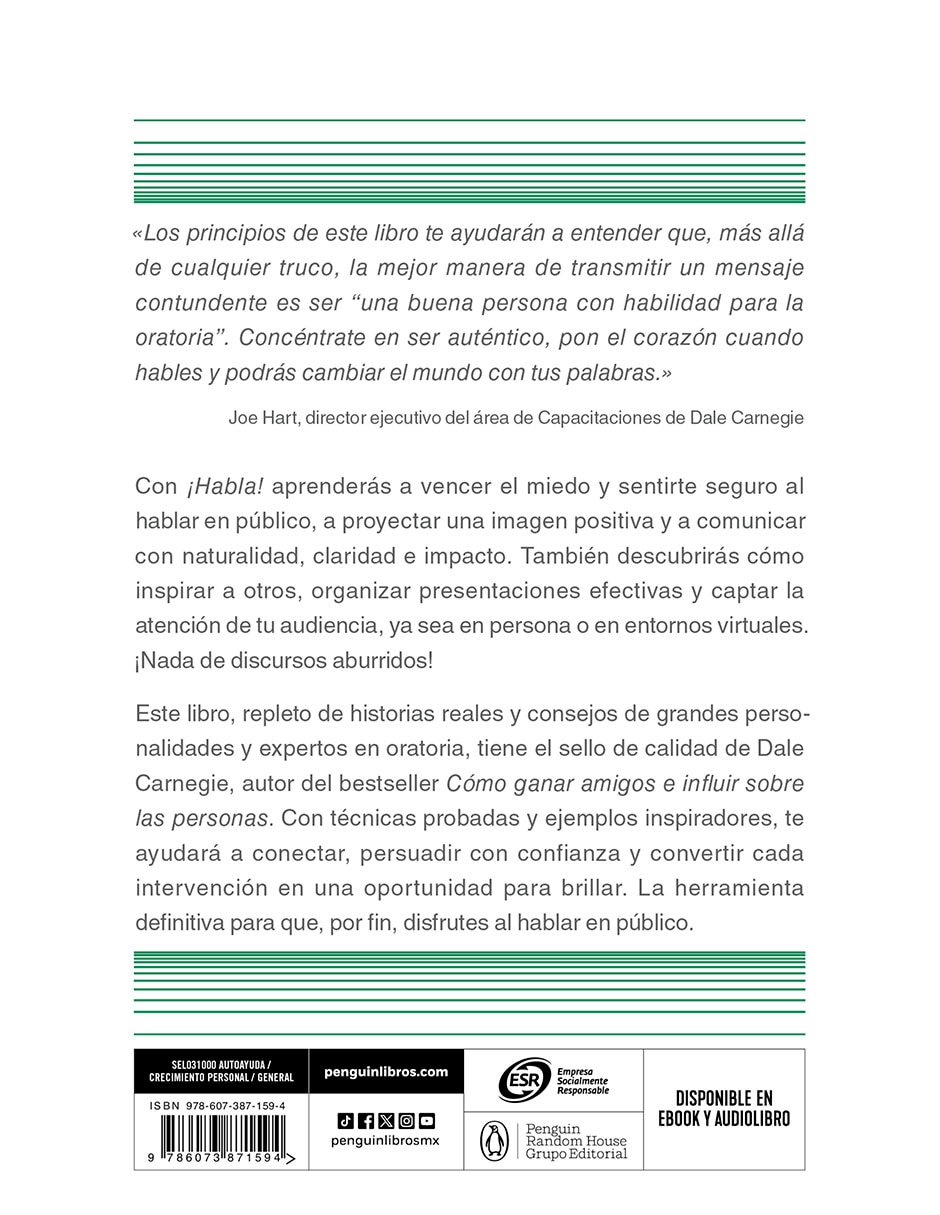 «Los principios de este libro te ayudarán a entender que, más allá de cualquier truco, la mejor manera de transmitir un mensaje contundente es ser "una buena persona con habilidad para la oratoria". Concéntrate en ser auténtico, pon el corazón cuando hables y podrás cambiar el mundo con tus palabras.»

Joe Hart, director ejecutivo del área de Capacitaciones de Dale Carnegie

Con ¡Habla! aprenderás a vencer el miedo y sentirte seguro al hablar en público, a proyectar una imagen positiva y a comunicar con naturalidad, claridad e impacto. También descubrirás cómo inspirar a otros, organizar presentaciones efectivas y captar la atención de tu audiencia, ya sea en persona o en entornos virtuales. ¡Nada de discursos aburridos!

Este libro, repleto de historias reales y consejos de grandes personalidades y expertos en oratoria, tiene el sello de calidad de Dale Carnegie, autor del bestseller Cómo ganar amigos e influir sobre las personas. Con técnicas probadas y ejemplos inspiradores, te ayudará a conectar, persuadir con confianza y convertir cada intervención en una oportunidad para brillar. La herramienta definitiva para que, por fin, disfrutes al hablar en público.

SEL031000 AUTOAYUDA / CRECIMIENTO PERSONAL / GENERAL

ISBN 978-607-387-159-4

9 786073 871594

penguinlibros.com

penguinlibrosmx

ESR Empresa Socialmente Responsable

Penguin Random House Grupo Editorial

DISPONIBLE EN EBOOK Y AUDIOLIBRO